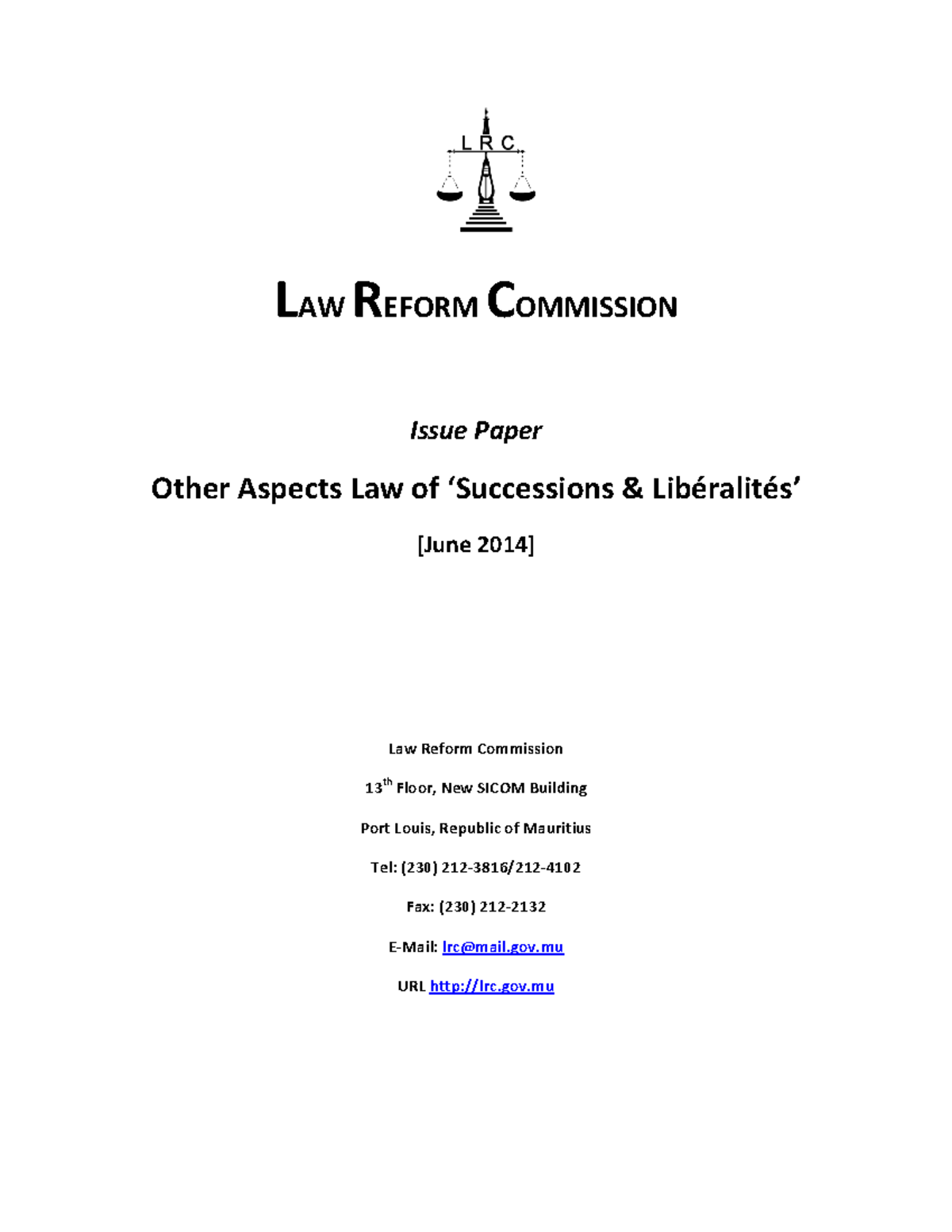 L R C

LAW REFORM COMMISSION

Issue Paper

Other Aspects Law of 'Successions & Libéralités'

[June 2014]

Law Reform Commission

13th Floor, New SICOM Building

Port Louis, Republic of Mauritius

Tel: (230) 212-3816/212-4102

Fax: (230) 212-2132

E-Mail: lrc@mail.gov.mu

URL http://lrc.gov.mu